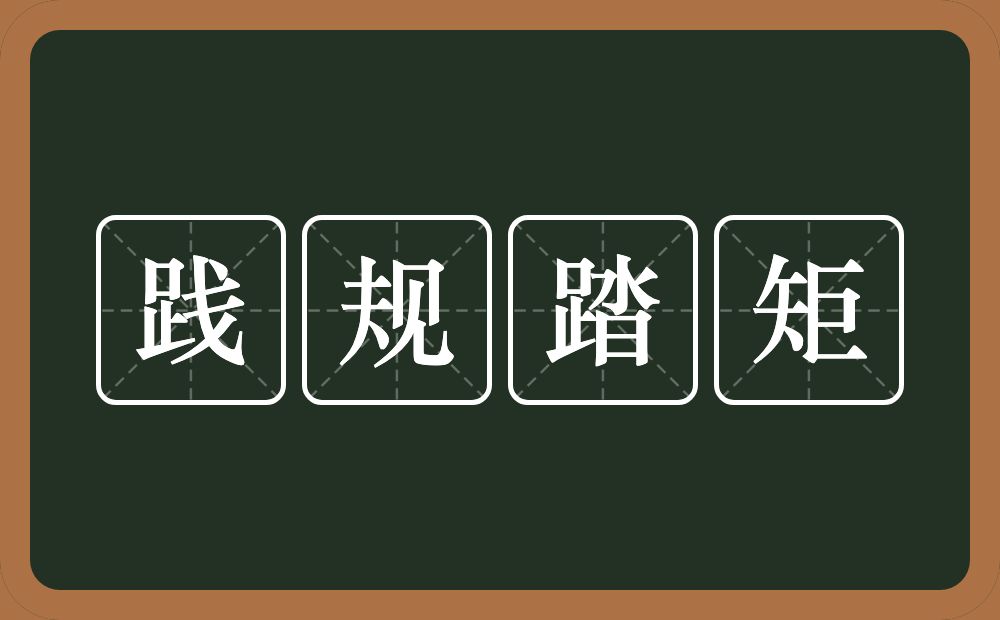 践规踏矩